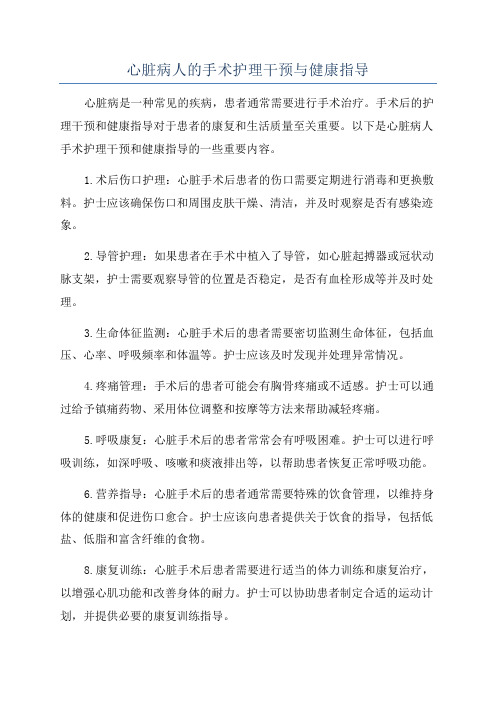 心脏病人的手术护理干预与健康指导

心脏病是一种常见的疾病，患者通常需要进行手术治疗。手术后的护理干预和健康指导对于患者的康复和生活质量至关重要。以下是心脏病人手术护理干预和健康指导的一些重要内容。

1.术后伤口护理：心脏手术后患者的伤口需要定期进行消毒和更换敷料。护士应该确保伤口和周围皮肤干燥、清洁，并及时观察是否有感染迹象。

2.导管护理：如果患者在手术中植入了导管，如心脏起搏器或冠状动脉支架，护士需要观察导管的位置是否稳定，是否有血栓形成等并及时处理。

3.生命体征监测：心脏手术后的患者需要密切监测生命体征，包括血压、心率、呼吸频率和体温等。护士应该及时发现并处理异常情况。

4.疼痛管理：手术后的患者可能会有胸骨疼痛或不适感。护士可以通过给予镇痛药物、采用体位调整和按摩等方法来帮助减轻疼痛。

5.呼吸康复：心脏手术后的患者常常会有呼吸困难。护士可以进行呼吸训练，如深呼吸、咳嗽和痰液排出等，以帮助患者恢复正常呼吸功能。

6.营养指导：心脏手术后的患者通常需要特殊的饮食管理，以维持身体的健康和促进伤口愈合。护士应该向患者提供关于饮食的指导，包括低盐、低脂和富含纤维的食物。

8.康复训练：心脏手术后患者需要进行适当的体力训练和康复治疗，以增强心肌功能和改善身体的耐力。护士可以协助患者制定合适的运动计划，并提供必要的康复训练指导。